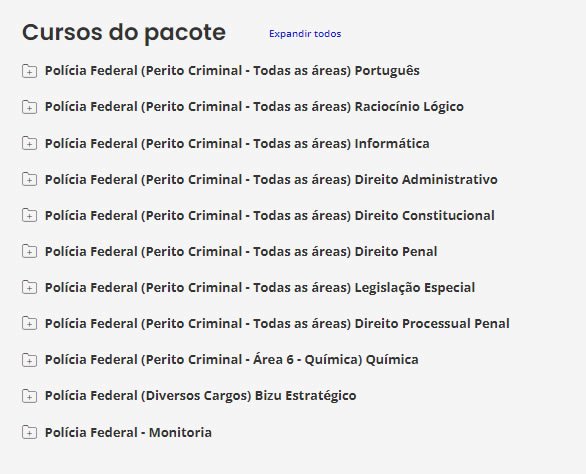 Cursos do pacote

Expandir todos

Polícia Federal (Perito Criminal - Todas as áreas) Português

Polícia Federal (Perito Criminal - Todas as áreas) Raciocínio Lógico

Polícia Federal (Perito Criminal - Todas as áreas) Informática

Polícia Federal (Perito Criminal - Todas as áreas) Direito Administrativo

Polícia Federal (Perito Criminal - Todas as áreas) Direito Constitucional

Polícia Federal (Perito Criminal - Todas as áreas) Direito Penal

Polícia Federal (Perito Criminal - Todas as áreas) Legislação Especial

Polícia Federal (Perito Criminal - Todas as áreas) Direito Processual Penal

Polícia Federal (Perito Criminal - Área 6 - Química) Química

Polícia Federal (Diversos Cargos) Bizu Estratégico

Polícia Federal - Monitoria